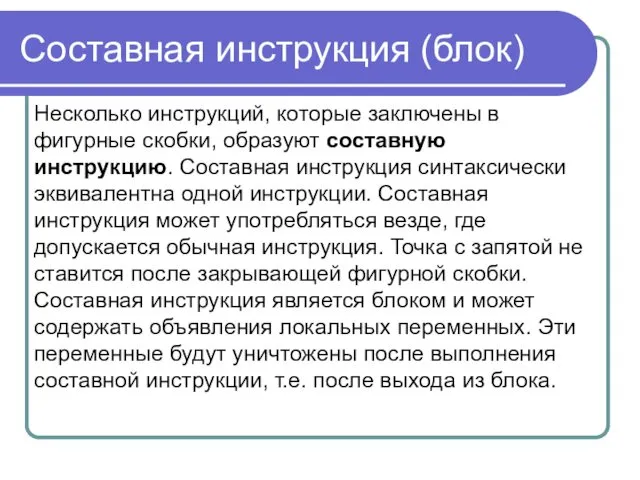 Составная инструкция (блок)

Несколько инструкций, которые заключены в фигурные скобки, образуют составную инструкцию. Составная инструкция синтаксически эквивалентна одной инструкции. Составная инструкция может употребляться везде, где допускается обычная инструкция. Точка с запятой не ставится после закрывающей фигурной скобки. Составная инструкция является блоком и может содержать объявления локальных переменных. Эти переменные будут уничтожены после выполнения составной инструкции, т.е. после выхода из блока.